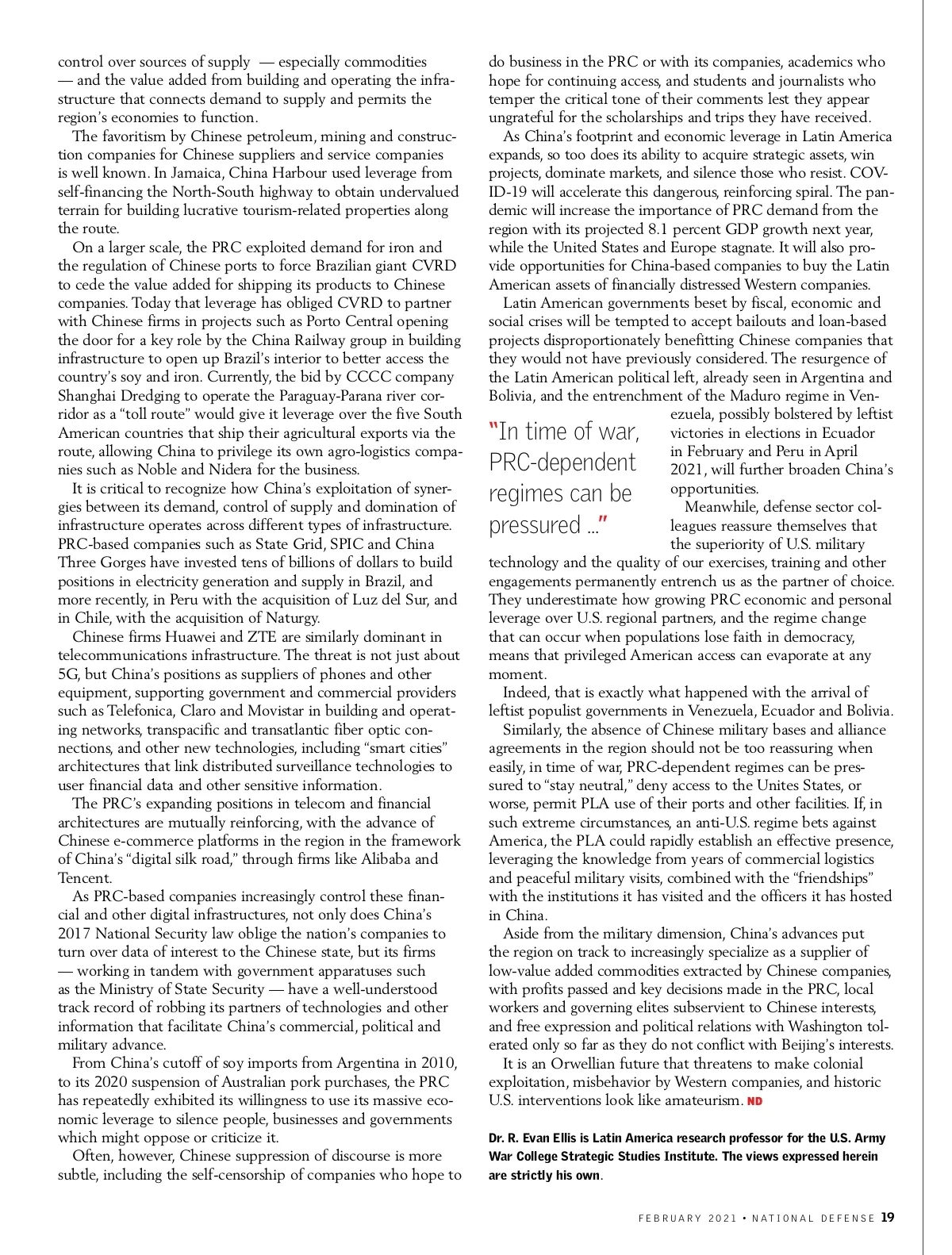 control over sources of supply — especially commodities — and the value added from building and operating the infrastructure that connects demand to supply and permits the region's economies to function.

The favoritism by Chinese petroleum, mining and construction companies for Chinese suppliers and service companies is well known. In Jamaica, China Harbour used leverage from self-financing the North-South highway to obtain undervalued terrain for building lucrative tourism-related properties along the route.

On a larger scale, the PRC exploited demand for iron and the regulation of Chinese ports to force Brazilian giant CVRD to cede the value added for shipping its products to Chinese companies. Today that leverage has obliged CVRD to partner with Chinese firms in projects such as Porto Central opening the door for a key role by the China Railway group in building infrastructure to open up Brazil's interior to better access the country's soy and iron. Currently, the bid by CCCC company Shanghai Dredging to operate the Paraguay-Parana river corridor as a "toll route" would give it leverage over the five South American countries that ship their agricultural exports via the route, allowing China to privilege its own agro-logistics companies such as Noble and Nidera for the business.

It is critical to recognize how China's exploitation of synergies between its demand, control of supply and domination of infrastructure operates across different types of infrastructure. PRC-based companies such as State Grid, SPIC and China Three Gorges have invested tens of billions of dollars to build positions in electricity generation and supply in Brazil, and more recently, in Peru with the acquisition of Luz del Sur, and in Chile, with the acquisition of Naturgy.

Chinese firms Huawei and ZTE are similarly dominant in telecommunications infrastructure. The threat is not just about 5G, but China's positions as suppliers of phones and other equipment, supporting government and commercial providers such as Telefonica, Claro and Movistar in building and operating networks, transpacific and transatlantic fiber optic connections, and other new technologies, including "smart cities" architectures that link distributed surveillance technologies to user financial data and other sensitive information.

The PRC's expanding positions in telecom and financial architectures are mutually reinforcing, with the advance of Chinese e-commerce platforms in the region in the framework of China's "digital silk road," through firms like Alibaba and Tencent.

As PRC-based companies increasingly control these financial and other digital infrastructures, not only does China's 2017 National Security law oblige the nation's companies to turn over data of interest to the Chinese state, but its firms — working in tandem with government apparatuses such as the Ministry of State Security — have a well-understood track record of robbing its partners of technologies and other information that facilitate China's commercial, political and military advance.

From China's cutoff of soy imports from Argentina in 2010, to its 2020 suspension of Australian pork purchases, the PRC has repeatedly exhibited its willingness to use its massive economic leverage to silence people, businesses and governments which might oppose or criticize it.

Often, however, Chinese suppression of discourse is more subtle, including the self-censorship of companies who hope to do business in the PRC or with its companies, academics who hope for continuing access, and students and journalists who temper the critical tone of their comments lest they appear ungrateful for the scholarships and trips they have received.

As China's footprint and economic leverage in Latin America expands, so too does its ability to acquire strategic assets, win projects, dominate markets, and silence those who resist. COVID-19 will accelerate this dangerous, reinforcing spiral. The pandemic will increase the importance of PRC demand from the region with its projected 8.1 percent GDP growth next year, while the United States and Europe stagnate. It will also provide opportunities for China-based companies to buy the Latin American assets of financially distressed Western companies.

Latin American governments beset by fiscal, economic and social crises will be tempted to accept bailouts and loan-based projects disproportionately benefitting Chinese companies that they would not have previously considered. The resurgence of the Latin American political left, already seen in Argentina and Bolivia, and the entrenchment of the Maduro regime in Venezuela, possibly bolstered by leftist victories in elections in Ecuador in February and Peru in April 2021, will further broaden China's opportunities.

"In time of war, PRC-dependent regimes can be pressured ..."

Meanwhile, defense sector colleagues reassure themselves that the superiority of U.S. military technology and the quality of our exercises, training and other engagements permanently entrench us as the partner of choice. They underestimate how growing PRC economic and personal leverage over U.S. regional partners, and the regime change that can occur when populations lose faith in democracy, means that privileged American access can evaporate at any moment.

Indeed, that is exactly what happened with the arrival of leftist populist governments in Venezuela, Ecuador and Bolivia.

Similarly, the absence of Chinese military bases and alliance agreements in the region should not be too reassuring when easily, in time of war, PRC-dependent regimes can be pressured to "stay neutral," deny access to the Unites States, or worse, permit PLA use of their ports and other facilities. If, in such extreme circumstances, an anti-U.S. regime bets against America, the PLA could rapidly establish an effective presence, leveraging the knowledge from years of commercial logistics and peaceful military visits, combined with the "friendships" with the institutions it has visited and the officers it has hosted in China.

Aside from the military dimension, China's advances put the region on track to increasingly specialize as a supplier of low-value added commodities extracted by Chinese companies, with profits passed and key decisions made in the PRC, local workers and governing elites subservient to Chinese interests, and free expression and political relations with Washington tolerated only so far as they do not conflict with Beijing's interests.

It is an Orwellian future that threatens to make colonial exploitation, misbehavior by Western companies, and historic U.S. interventions look like amateurism. ND

Dr. R. Evan Ellis is Latin America research professor for the U.S. Army War College Strategic Studies Institute. The views expressed herein are strictly his own.

FEBRUARY 2021 • NATIONAL DEFENSE 19